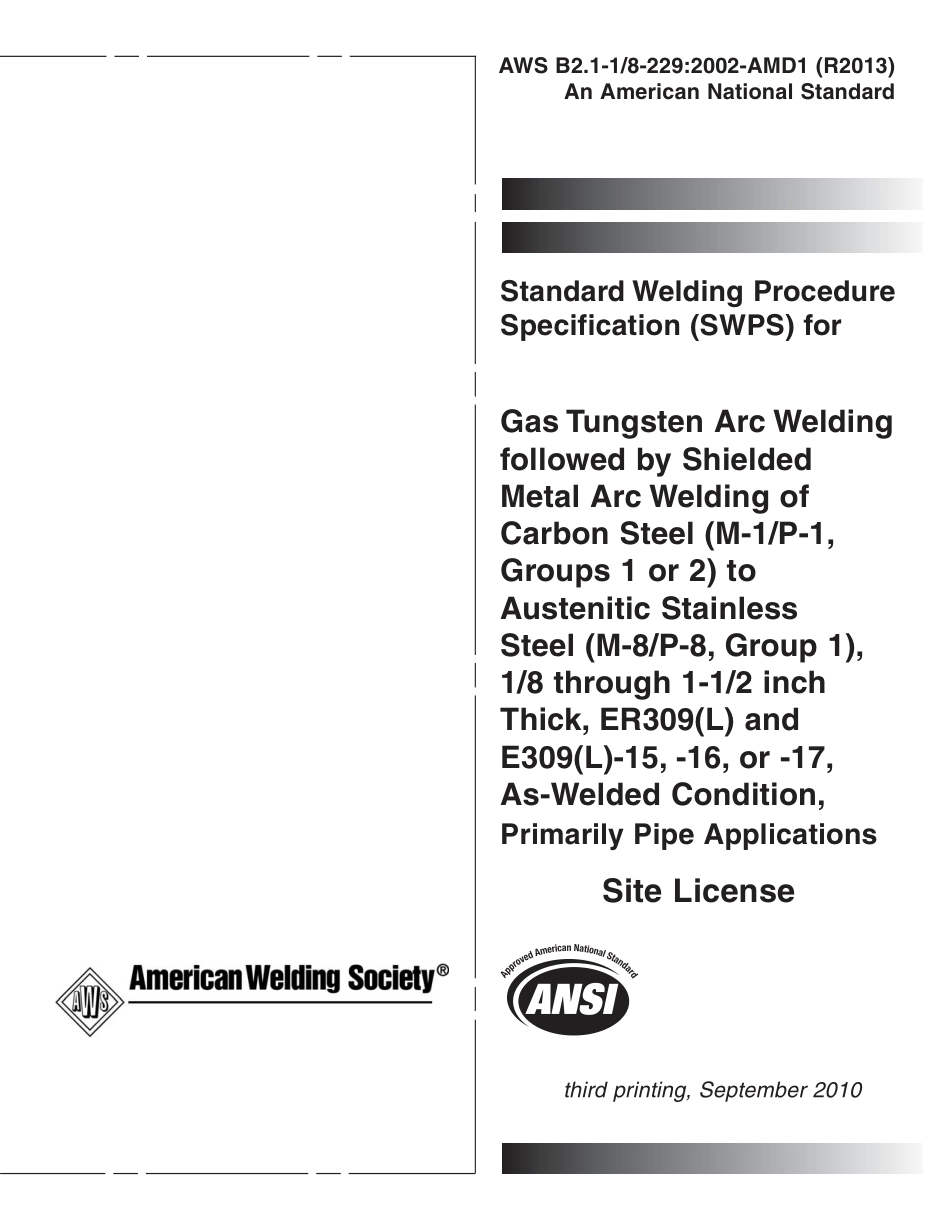 AWS B2.1-1/8-229:2002-AMD1 (R2013)
An American National Standard

Standard Welding Procedure Specification (SWPS) for

Gas Tungsten Arc Welding followed by Shielded Metal Arc Welding of Carbon Steel (M-1/P-1, Groups 1 or 2) to Austenitic Stainless Steel (M-8/P-8, Group 1), 1/8 through 1-1/2 inch Thick, ER309(L) and E309(L)-15, -16, or -17, As-Welded Condition, Primarily Pipe Applications

Site License

AWS American Welding Society®

Approved American National Standard
ANSI

third printing, September 2010